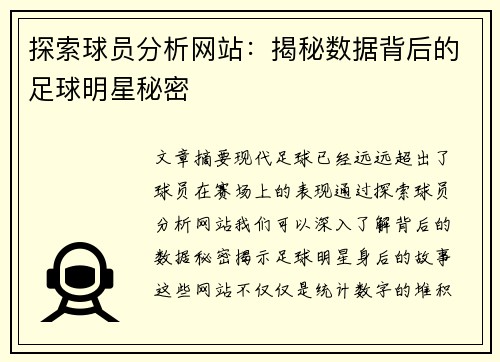 探索球员分析网站：揭秘数据背后的足球明星秘密

文章摘要现代足球已经远远超出了球员在赛场上的表现通过探索球员分析网站我们可以深入了解背后的数据秘密揭示足球明星身后的故事这些网站不仅仅是统计数字的堆积